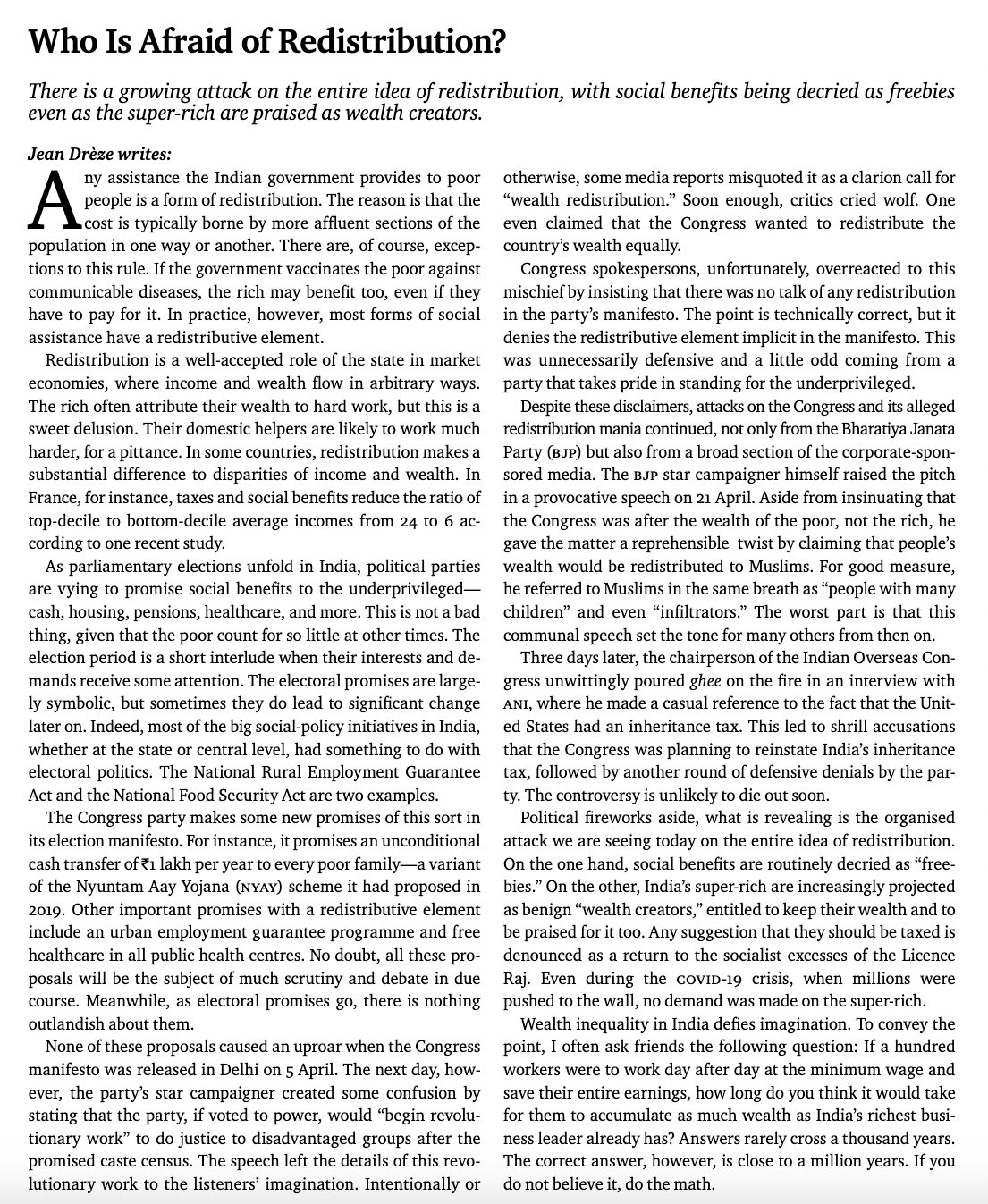 Who Is Afraid of Redistribution?

There is a growing attack on the entire idea of redistribution, with social benefits being decried as freebies even as the super-rich are praised as wealth creators.

Jean Drèze writes:

Any assistance the Indian government provides to poor people is a form of redistribution. The reason is that the cost is typically borne by more affluent sections of the population in one way or another. There are, of course, exceptions to this rule. If the government vaccinates the poor against communicable diseases, the rich may benefit too, even if they have to pay for it. In practice, however, most forms of social assistance have a redistributive element.

Redistribution is a well-accepted role of the state in market economies, where income and wealth flow in arbitrary ways. The rich often attribute their wealth to hard work, but this is a sweet delusion. Their domestic helpers are likely to work much harder, for a pittance. In some countries, redistribution makes a substantial difference to disparities of income and wealth. In France, for instance, taxes and social benefits reduce the ratio of top-decile to bottom-decile average incomes from 24 to 6 according to one recent study.

As parliamentary elections unfold in India, political parties are vying to promise social benefits to the underprivileged—cash, housing, pensions, healthcare, and more. This is not a bad thing, given that the poor count for so little at other times. The election period is a short interlude when their interests and demands receive some attention. The electoral promises are largely symbolic, but sometimes they do lead to significant change later on. Indeed, most of the big social-policy initiatives in India, whether at the state or central level, had something to do with electoral politics. The National Rural Employment Guarantee Act and the National Food Security Act are two examples.

The Congress party makes some new promises of this sort in its election manifesto. For instance, it promises an unconditional cash transfer of ₹1 lakh per year to every poor family—a variant of the Nyuntam Aay Yojana (NYAY) scheme it had proposed in 2019. Other important promises with a redistributive element include an urban employment guarantee programme and free healthcare in all public health centres. No doubt, all these proposals will be the subject of much scrutiny and debate in due course. Meanwhile, as electoral promises go, there is nothing outlandish about them.

None of these proposals caused an uproar when the Congress manifesto was released in Delhi on 5 April. The next day, however, the party's star campaigner created some confusion by stating that the party, if voted to power, would "begin revolutionary work" to do justice to disadvantaged groups after the promised caste census. The speech left the details of this revolutionary work to the listeners' imagination. Intentionally or otherwise, some media reports misquoted it as a clarion call for "wealth redistribution." Soon enough, critics cried wolf. One even claimed that the Congress wanted to redistribute the country's wealth equally.

Congress spokespersons, unfortunately, overreacted to this mischief by insisting that there was no talk of any redistribution in the party's manifesto. The point is technically correct, but it denies the redistributive element implicit in the manifesto. This was unnecessarily defensive and a little odd coming from a party that takes pride in standing for the underprivileged.

Despite these disclaimers, attacks on the Congress and its alleged redistribution mania continued, not only from the Bharatiya Janata Party (BJP) but also from a broad section of the corporate-sponsored media. The BJP star campaigner himself raised the pitch in a provocative speech on 21 April. Aside from insinuating that the Congress was after the wealth of the poor, not the rich, he gave the matter a reprehensible twist by claiming that people's wealth would be redistributed to Muslims. For good measure, he referred to Muslims in the same breath as "people with many children" and even "infiltrators." The worst part is that this communal speech set the tone for many others from then on.

Three days later, the chairperson of the Indian Overseas Congress unwittingly poured ghee on the fire in an interview with ANI, where he made a casual reference to the fact that the United States had an inheritance tax. This led to shrill accusations that the Congress was planning to reinstate India's inheritance tax, followed by another round of defensive denials by the party. The controversy is unlikely to die out soon.

Political fireworks aside, what is revealing is the organised attack we are seeing today on the entire idea of redistribution. On the one hand, social benefits are routinely decried as "freebies." On the other, India's super-rich are increasingly projected as benign "wealth creators," entitled to keep their wealth and to be praised for it too. Any suggestion that they should be taxed is denounced as a return to the socialist excesses of the Licence Raj. Even during the COVID-19 crisis, when millions were pushed to the wall, no demand was made on the super-rich.

Wealth inequality in India defies imagination. To convey the point, I often ask friends the following question: If a hundred workers were to work day after day at the minimum wage and save their entire earnings, how long do you think it would take for them to accumulate as much wealth as India's richest business leader already has? Answers rarely cross a thousand years. The correct answer, however, is close to a million years. If you do not believe it, do the math.